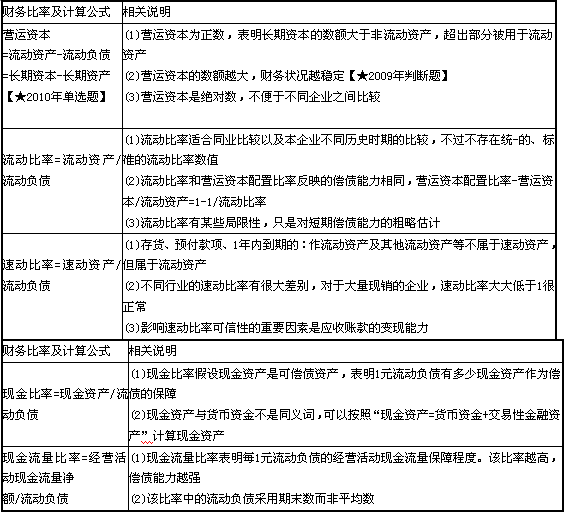 | 财务比率及计算公式 | 相关说明 |
|---|---|
| 营运资本 =流动资产-流动负债 =长期资本-长期资产 【★2010年单选题】 | (1)营运资本为正数，表明长期资本的数额大于非流动资产，超出部分被用于流动资产 (2)营运资本的数额越大，财务状况越稳定【★2009年判断题】 (3)营运资本是绝对数，不便于不同企业之间比较 |
| 流动比率=流动资产/流动负债 | (1)流动比率适合同业比较以及本企业不同历史时期的比较，不过不存在统-的、标准的流动比率数值 (2)流动比率和营运资本配置比率反映的偿债能力相同，营运资本配置比率-营运资本/流动资产=1-1/流动比率 (3)流动比率有某些局限性，只是对短期偿债能力的粗略估计 |
| 速动比率=速动资产/流动负债 | (1)存货、预付款项、1年内到期的：作流动资产及其他流动资产等不属于速动资产，但属于流动资产 (2)不同行业的速动比率有很大差别，对于大量现销的企业，速动比率大大低于1很正常 (3)影响速动比率可信性的重要因素是应收账款的变现能力 |

| 财务比率及计算公式 | 相关说明 |
|---|---|
| 现金比率=现金资产/流动负债 | (1)现金比率假设现金资产是可偿债资产，表明1元流动负债有多少现金资产作为偿债的保障 (2)现金资产与货币资金不是同义词，可以按照“现金资产=货币资金+交易性金融资产”计算现金资产 |
| 现金流量比率=经营活动现金流量净额/流动负债 | (1)现金流量比率表明每1元流动负债的经营活动现金流量保障程度。该比率越高，偿债能力越强 (2)该比率中的流动负债采用期末数而非平均数 |